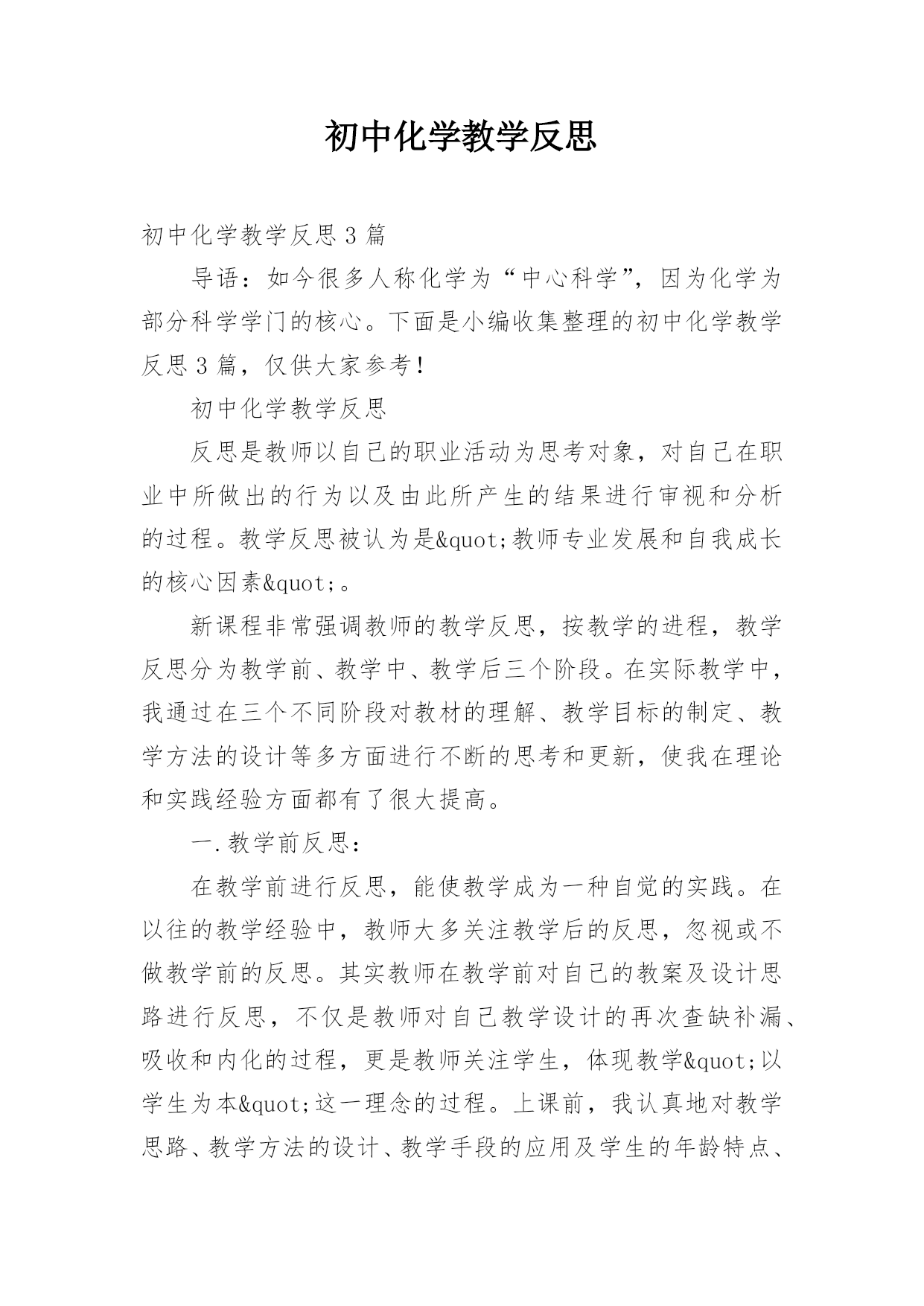 初中化学教学反思

初中化学教学反思3篇

导语：如今很多人称化学为“中心科学”，因为化学为部分科学学门的核心。下面是小编收集整理的初中化学教学反思3篇，仅供大家参考！

初中化学教学反思

反思是教师以自己的职业活动为思考对象，对自己在职业中所做出的行为以及由此所产生的结果进行审视和分析的过程。教学反思被认为是&quot;教师专业发展和自我成长的核心因素&quot;。

新课程非常强调教师的教学反思，按教学的进程，教学反思分为教学前、教学中、教学后三个阶段。在实际教学中，我通过在三个不同阶段对教材的理解、教学目标的制定、教学方法的设计等多方面进行不断的思考和更新，使我在理论和实践经验方面都有了很大提高。

一.教学前反思：

在教学前进行反思，能使教学成为一种自觉的实践。在以往的教学经验中，教师大多关注教学后的反思，忽视或不做教学前的反思。其实教师在教学前对自己的教案及设计思路进行反思，不仅是教师对自己教学设计的再次查缺补漏、吸收和内化的过程，更是教师关注学生，体现教学&quot;以学生为本&quot;这一理念的过程。上课前，我认真地对教学思路、教学方法的设计、教学手段的应用及学生的年龄特点、